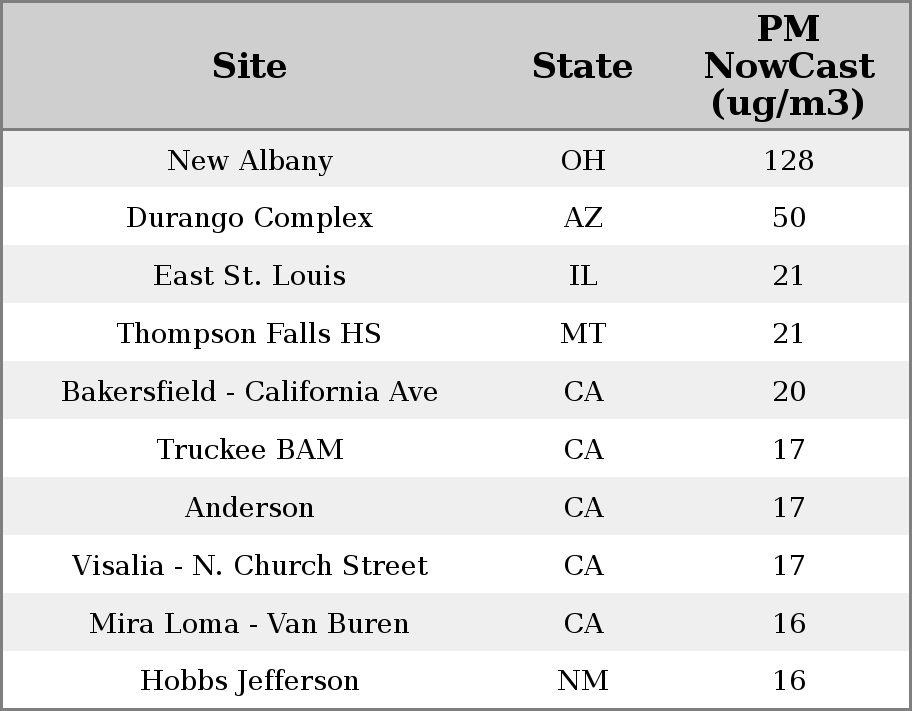 | Site | State | PM NowCast (ug/m3) |
|---|---|---|
| New Albany | OH | 128 |
| Durango Complex | AZ | 50 |
| East St. Louis | IL | 21 |
| Thompson Falls HS | MT | 21 |
| Bakersfield - California Ave | CA | 20 |
| Truckee BAM | CA | 17 |
| Anderson | CA | 17 |
| Visalia - N. Church Street | CA | 17 |
| Mira Loma - Van Buren | CA | 16 |
| Hobbs Jefferson | NM | 16 |